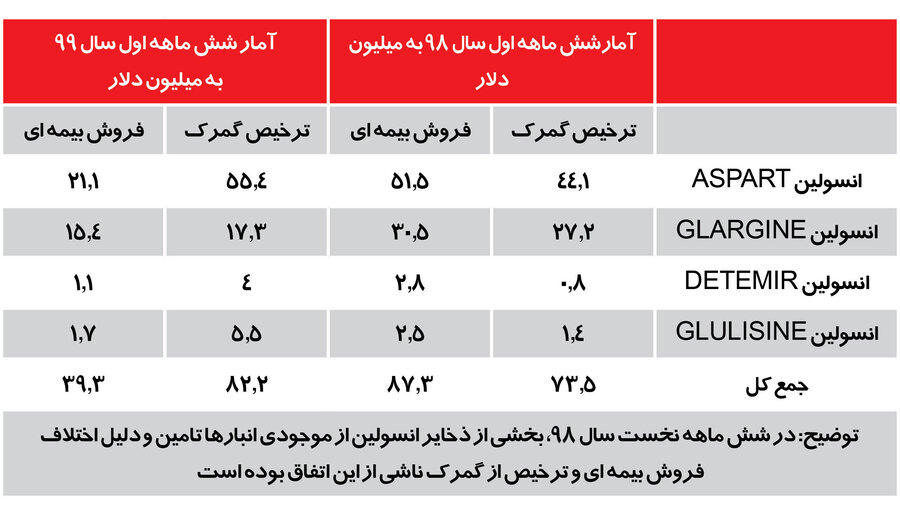 | | آمار شش ماهه اول سال ۹۸ به میلیون دلار | | آمار شش ماهه اول سال ۹۹ به میلیون دلار | |
|---|---|---|---|---|
| | ترخیص گمرک | فروش بیمه ای | ترخیص گمرک | فروش بیمه ای |
| انسولین ASPART | ۴۴,۱ | ۵۱,۵ | ۵۵,۴ | ۲۱,۱ |
| انسولین GLARGINE | ۲۷,۲ | ۳۰,۵ | ۱۷,۳ | ۱۵,۴ |
| انسولین DETEMIR | ۰,۸ | ۲,۸ | ۴ | ۱,۱ |
| انسولین GLULISINE | ۱,۴ | ۲,۵ | ۵,۵ | ۱,۷ |
| جمع کل | ۷۳,۵ | ۸۷,۳ | ۸۲,۲ | ۳۹,۳ |

توضیح: در شش ماهه نخست سال ۹۸، بخشی از ذخایر انسولین از موجودی انبارها تامین و دلیل اختلاف فروش بیمه ای و ترخیص از گمرک ناشی از این اتفاق بوده است